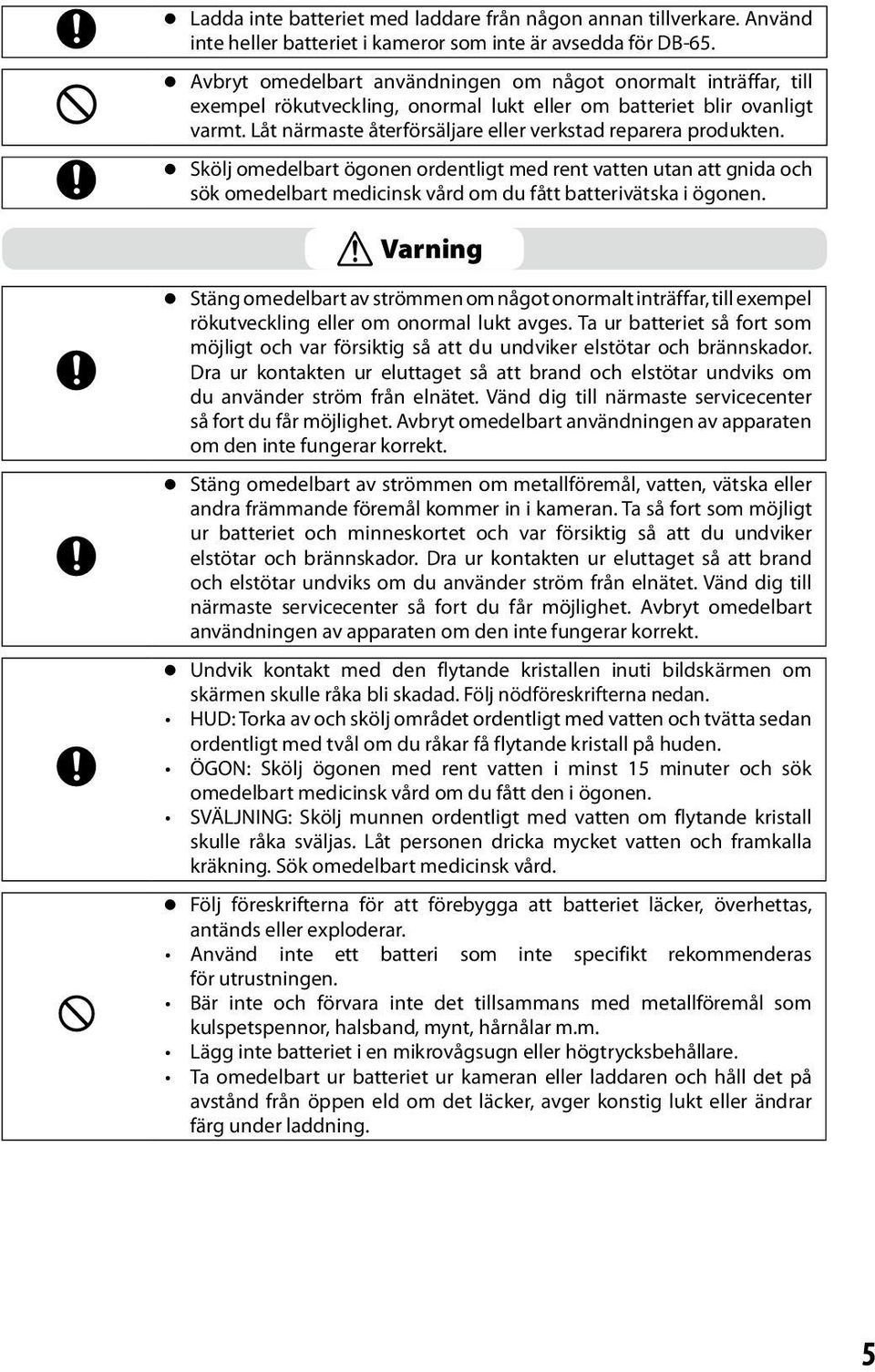 ● Ladda inte batteriet med laddare från någon annan tillverkare. Använd inte heller batteriet i kameror som inte är avsedda för DB-65.

● Avbryt omedelbart användningen om något onormalt inträffar, till exempel rökutveckling, onormal lukt eller om batteriet blir ovanligt varmt. Låt närmaste återförsäljare eller verkstad reparera produkten.

● Skölj omedelbart ögonen ordentligt med rent vatten utan att gnida och sök omedelbart medicinsk vård om du fått batterivätska i ögonen.

Varning

● Stäng omedelbart av strömmen om något onormalt inträffar, till exempel rökutveckling eller om onormal lukt avges. Ta ur batteriet så fort som möjligt och var försiktig så att du undviker elstötar och brännskador. Dra ur kontakten ur eluttaget så att brand och elstötar undviks om du använder ström från elnätet. Vänd dig till närmaste servicecenter så fort du får möjlighet. Avbryt omedelbart användningen av apparaten om den inte fungerar korrekt.

● Stäng omedelbart av strömmen om metallföremål, vatten, vätska eller andra främmande föremål kommer in i kameran. Ta så fort som möjligt ur batteriet och minneskortet och var försiktig så att du undviker elstötar och brännskador. Dra ur kontakten ur eluttaget så att brand och elstötar undviks om du använder ström från elnätet. Vänd dig till närmaste servicecenter så fort du får möjlighet. Avbryt omedelbart användningen av apparaten om den inte fungerar korrekt.

● Undvik kontakt med den flytande kristallen inuti bildskärmen om skärmen skulle råka bli skadad. Följ nödföreskrifterna nedan.
• HUD: Torka av och skölj området ordentligt med vatten och tvätta sedan ordentligt med tvål om du råkar få flytande kristall på huden.
• ÖGON: Skölj ögonen med rent vatten i minst 15 minuter och sök omedelbart medicinsk vård om du fått den i ögonen.
• SVÄLJNING: Skölj munnen ordentligt med vatten om flytande kristall skulle råka sväljas. Låt personen dricka mycket vatten och framkalla kräkning. Sök omedelbart medicinsk vård.

● Följ föreskrifterna för att förebygga att batteriet läcker, överhettas, antänds eller exploderar.
• Använd inte ett batteri som inte specifikt rekommenderas för utrustningen.
• Bär inte och förvara inte det tillsammans med metallföremål som kulspetspennor, halsband, mynt, hårnålar m.m.
• Lägg inte batteriet i en mikrovågsugn eller högtrycksbehållare.
• Ta omedelbart ur batteriet ur kameran eller laddaren och håll det på avstånd från öppen eld om det läcker, avger konstig lukt eller ändrar färg under laddning.

5